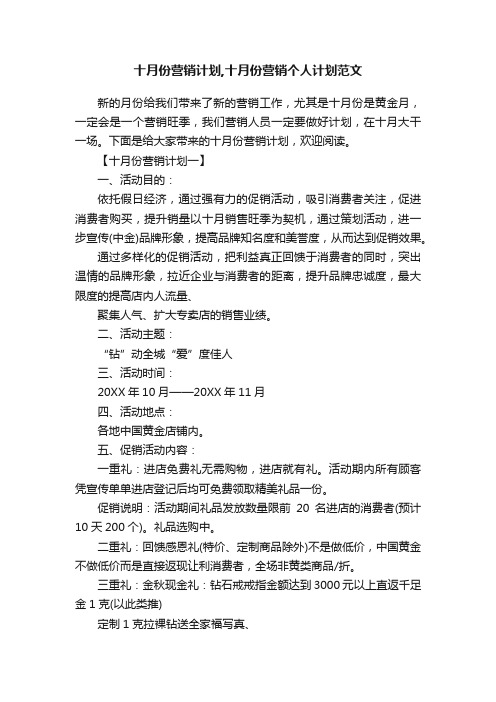 十月份营销计划,十月份营销个人计划范文

新的月份给我们带来了新的营销工作，尤其是十月份是黄金月，一定会是一个营销旺季，我们营销人员一定要做好计划，在十月大干一场。下面是给大家带来的十月份营销计划，欢迎阅读。

【十月份营销计划一】

一、活动目的：

依托假日经济，通过强有力的促销活动，吸引消费者关注，促进消费者购买，提升销量以十月销售旺季为契机，通过策划活动，进一步宣传(中金)品牌形象，提高品牌知名度和美誉度，从而达到促销效果。

通过多样化的促销活动，把利益真正回馈于消费者的同时，突出温情的品牌形象，拉近企业与消费者的距离，提升品牌忠诚度，最大限度的提高店内人流量、

聚集人气、扩大专卖店的销售业绩。

二、活动主题：

“钻”动全城“爱”度佳人

三、活动时间：

20XX 年 10 月——20XX 年 11 月

四、活动地点：

各地中国黄金店铺内。

五、促销活动内容：

一重礼：进店免费礼无需购物，进店就有礼。活动期内所有顾客凭宣传单单进店登记后均可免费领取精美礼品一份。

促销说明：活动期间礼品发放数量限前 20 名进店的消费者(预计 10 天 200 个)。礼品选购中。

二重礼：回馈感恩礼(特价、定制商品除外)不是做低价，中国黄金不做低价而是直接返现让利消费者，全场非黄类商品/折。

三重礼：金秋现金礼：钻石戒戒指金额达到 3000 元以上直返千足金 1 克(以此类推)

定制 1 克拉裸钻送全家福写真、